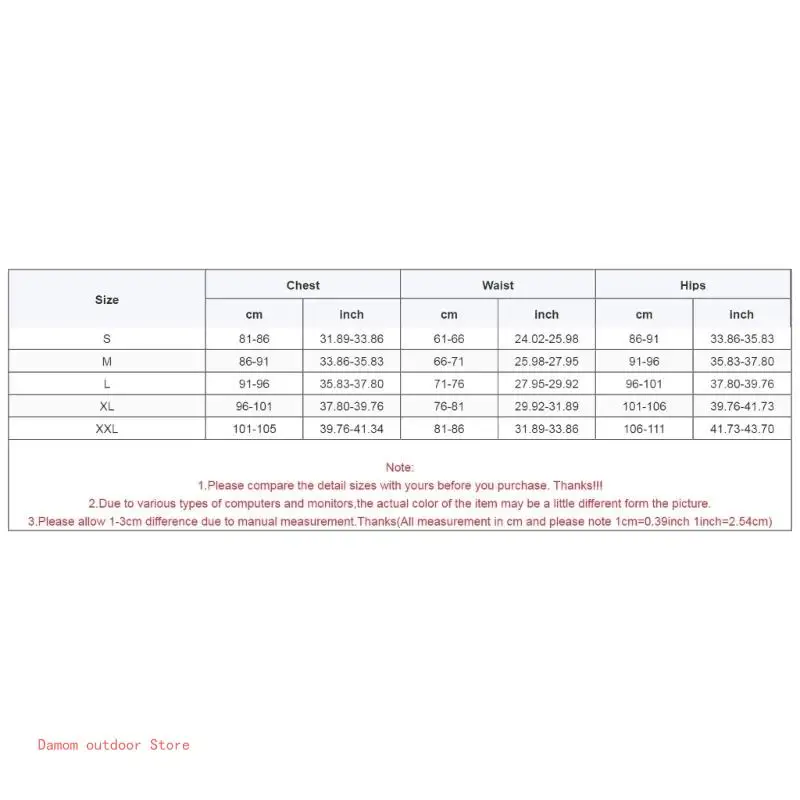 | Size | Chest cm | Chest inch | Waist cm | Waist inch | Hips cm | Hips inch |
|---|---|---|---|---|---|---|
| S | 81-86 | 31.89-33.86 | 61-66 | 24.02-25.98 | 86-91 | 33.86-35.83 |
| M | 86-91 | 33.86-35.83 | 66-71 | 25.98-27.95 | 91-96 | 35.83-37.80 |
| L | 91-96 | 35.83-37.80 | 71-76 | 27.95-29.92 | 96-101 | 37.80-39.76 |
| XL | 96-101 | 37.80-39.76 | 76-81 | 29.92-31.89 | 101-106 | 39.76-41.73 |
| XXL | 101-105 | 39.76-41.34 | 81-86 | 31.89-33.86 | 106-111 | 41.73-43.70 |

Note:
1.Please compare the detail sizes with yours before you purchase. Thanks!!!
2.Due to various types of computers and monitors,the actual color of the item may be a little different form the picture.
3.Please allow 1-3cm difference due to manual measurement.Thanks(All measurement in cm and please note 1cm=0.39inch 1inch=2.54cm)

Damom outdoor Store